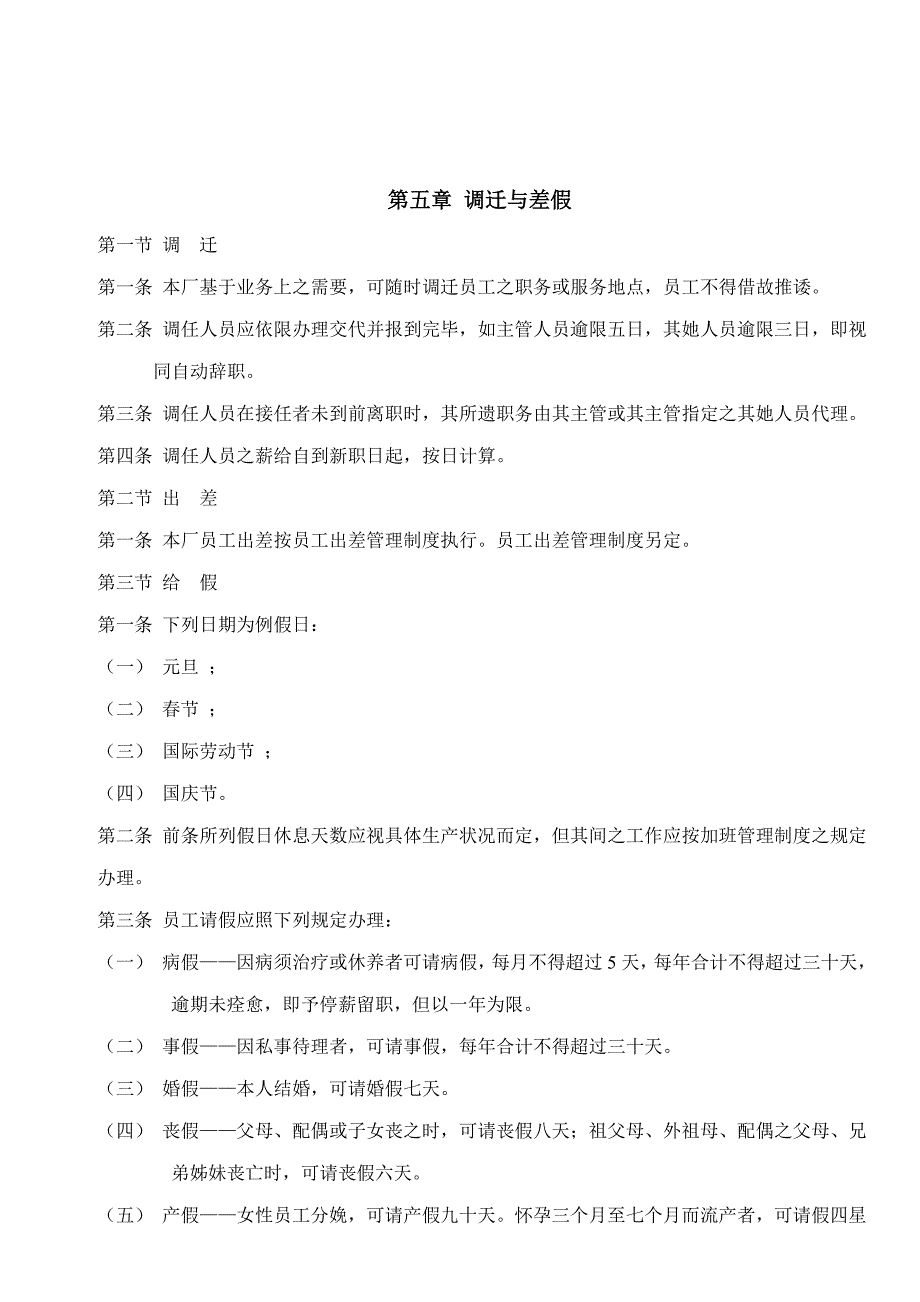 第五章 调迁与差假

第一节 调 迁

第一条 本厂基于业务上之需要，可随时调迁员工之职务或服务地点，员工不得借故推诿。

第二条 调任人员应依限办理交代并报到完毕，如主管人员逾限五日，其她人员逾限三日，即视同自动辞职。

第三条 调任人员在接任者未到前离职时，其所遗职务由其主管或其主管指定之其她人员代理。

第四条 调任人员之薪给自到新职日起，按日计算。

第二节 出 差

第一条 本厂员工出差按员工出差管理制度执行。员工出差管理制度另定。

第三节 给 假

第一条 下列日期为例假日：

（一） 元旦 ；

（二） 春节 ；

（三） 国际劳动节 ；

（四） 国庆节。

第二条 前条所列假日休息天数应视具体生产状况而定，但其间之工作应按加班管理制度之规定办理。

第三条 员工请假应照下列规定办理：

（一） 病假——因病须治疗或休养者可请病假，每月不得超过 5 天，每年合计不得超过三十天，逾期未痊愈，即予停薪留职，但以一年为限。

（二） 事假——因私事待理者，可请事假，每年合计不得超过三十天。

（三） 婚假——本人结婚，可请婚假七天。

（四） 丧假——父母、配偶或子女丧之时，可请丧假八天；祖父母、外祖母、配偶之父母、兄弟姊妹丧亡时，可请丧假六天。

（五） 产假——女性员工分娩，可请产假九十天。怀孕三个月至七个月而流产者，可请假四星